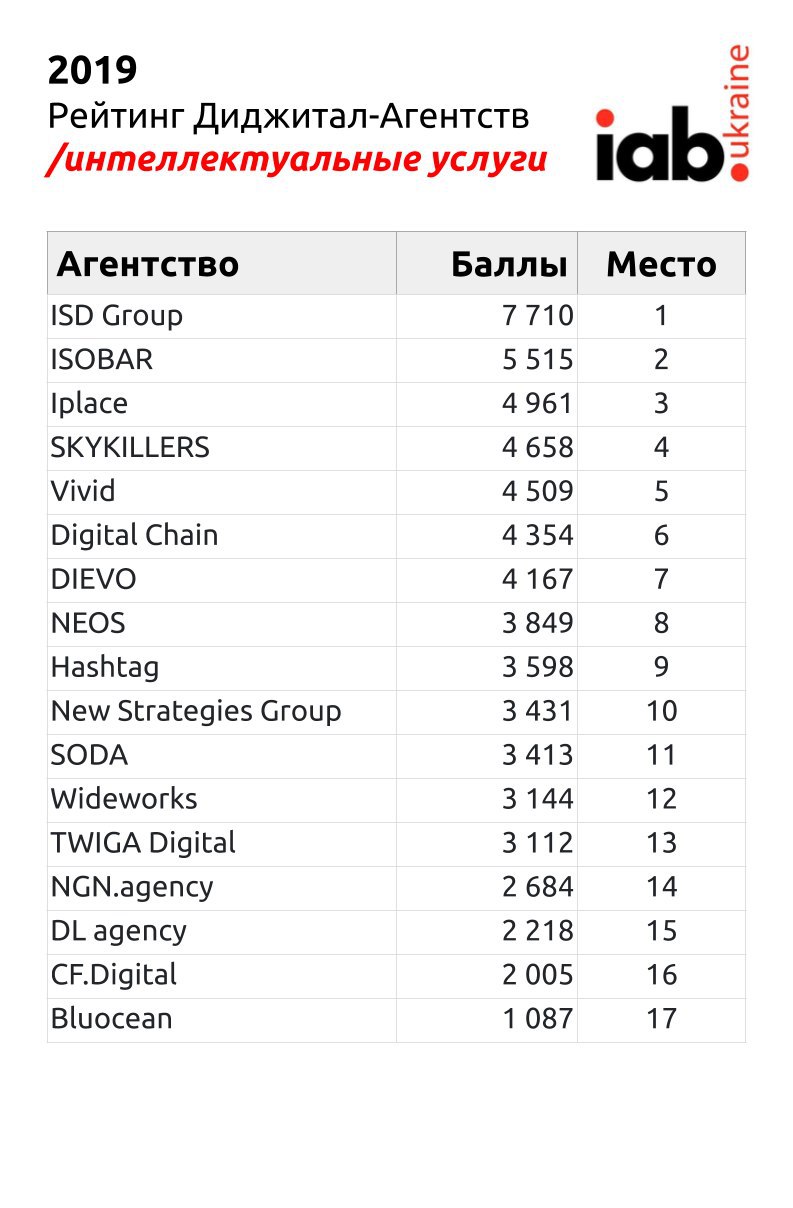 2019
Рейтинг Диджитал-Агентств
/интеллектуальные услуги

iab.ukraine

| Агентство | Баллы | Место |
|---|---|---|
| ISD Group | 7 710 | 1 |
| ISOBAR | 5 515 | 2 |
| Iplace | 4 961 | 3 |
| SKYKILLERS | 4 658 | 4 |
| Vivid | 4 509 | 5 |
| Digital Chain | 4 354 | 6 |
| DIEVO | 4 167 | 7 |
| NEOS | 3 849 | 8 |
| Hashtag | 3 598 | 9 |
| New Strategies Group | 3 431 | 10 |
| SODA | 3 413 | 11 |
| Wideworks | 3 144 | 12 |
| TWIGA Digital | 3 112 | 13 |
| NGN.agency | 2 684 | 14 |
| DL agency | 2 218 | 15 |
| CF.Digital | 2 005 | 16 |
| Bluocean | 1 087 | 17 |